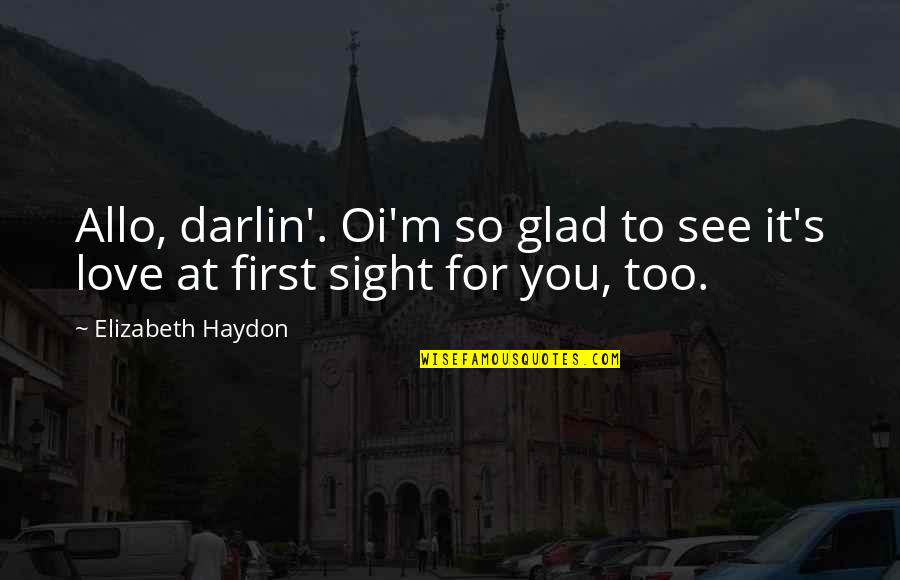 Allo, darlin'. Oi'm so glad to see it's love at first sight for you, too.

~ Elizabeth Haydon

WISEFAMOUSQUOTES.COM